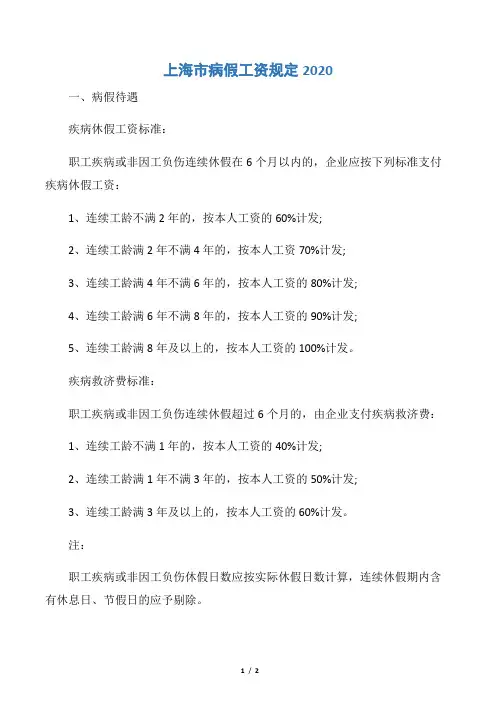 上海市病假工资规定 2020

一、病假待遇

疾病休假工资标准：

职工疾病或非因工负伤连续休假在 6 个月以内的，企业应按下列标准支付疾病休假工资：

1、连续工龄不满 2 年的，按本人工资的 60%计发;

2、连续工龄满 2 年不满 4 年的，按本人工资 70%计发;

3、连续工龄满 4 年不满 6 年的，按本人工资的 80%计发;

4、连续工龄满 6 年不满 8 年的，按本人工资的 90%计发;

5、连续工龄满 8 年及以上的，按本人工资的 100%计发。

疾病救济费标准：

职工疾病或非因工负伤连续休假超过 6 个月的，由企业支付疾病救济费：

1、连续工龄不满 1 年的，按本人工资的 40%计发;

2、连续工龄满 1 年不满 3 年的，按本人工资的 50%计发;

3、连续工龄满 3 年及以上的，按本人工资的 60%计发。

注：

职工疾病或非因工负伤休假日数应按实际休假日数计算，连续休假期内含有休息日、节假日的应予剔除。

1 / 2